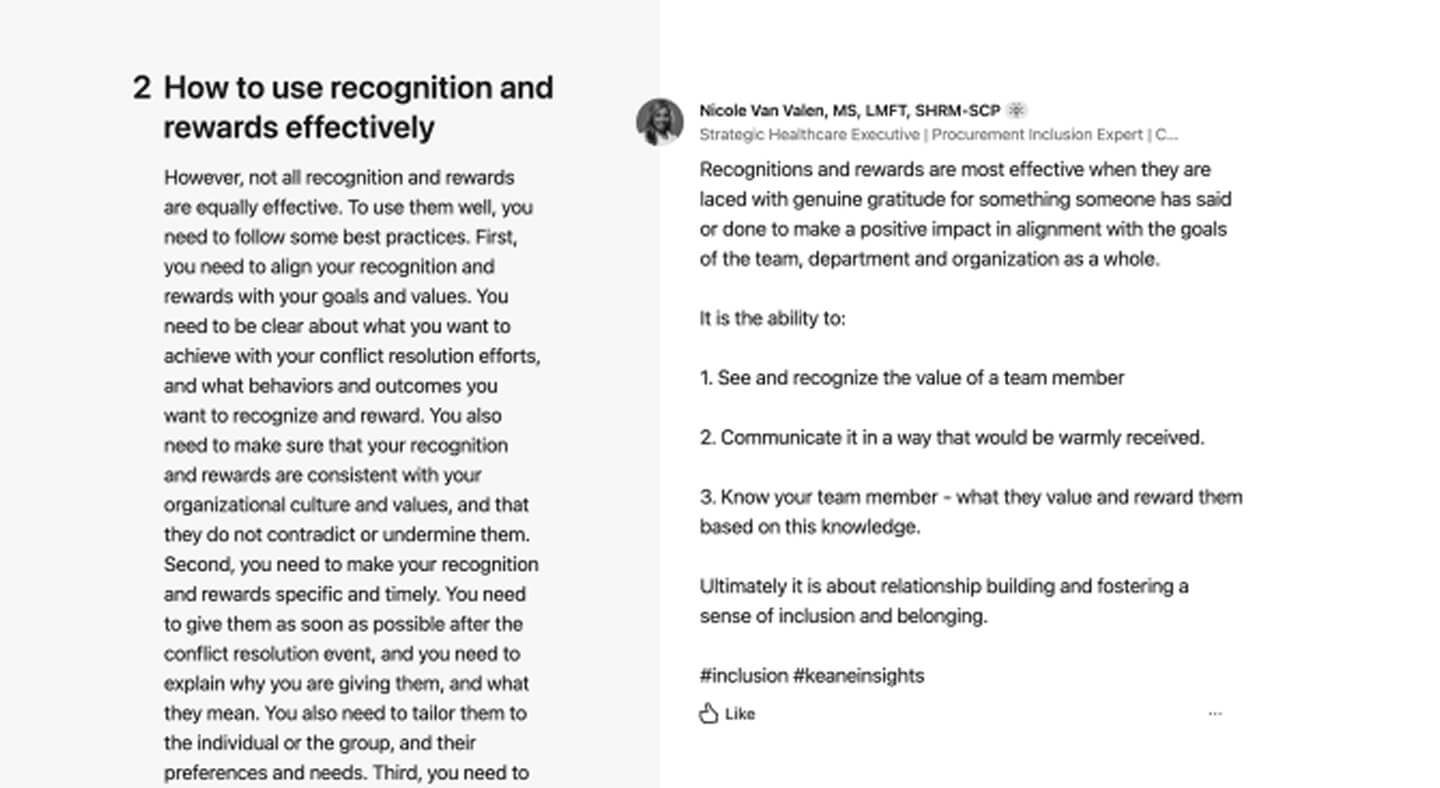 2 How to use recognition and rewards effectively

However, not all recognition and rewards are equally effective. To use them well, you need to follow some best practices. First, you need to align your recognition and rewards with your goals and values. You need to be clear about what you want to achieve with your conflict resolution efforts, and what behaviors and outcomes you want to recognize and reward. You also need to make sure that your recognition and rewards are consistent with your organizational culture and values, and that they do not contradict or undermine them. Second, you need to make your recognition and rewards specific and timely. You need to give them as soon as possible after the conflict resolution event, and you need to explain why you are giving them, and what they mean. You also need to tailor them to the individual or the group, and their preferences and needs. Third, you need to

Nicole Van Valen, MS, LMFT, SHRM-SCP
Strategic Healthcare Executive | Procurement Inclusion Expert | C...

Recognitions and rewards are most effective when they are laced with genuine gratitude for something someone has said or done to make a positive impact in alignment with the goals of the team, department and organization as a whole.

It is the ability to:

1. See and recognize the value of a team member

2. Communicate it in a way that would be warmly received.

3. Know your team member - what they value and reward them based on this knowledge.

Ultimately it is about relationship building and fostering a sense of inclusion and belonging.

#inclusion #keaneinsights

Like

...